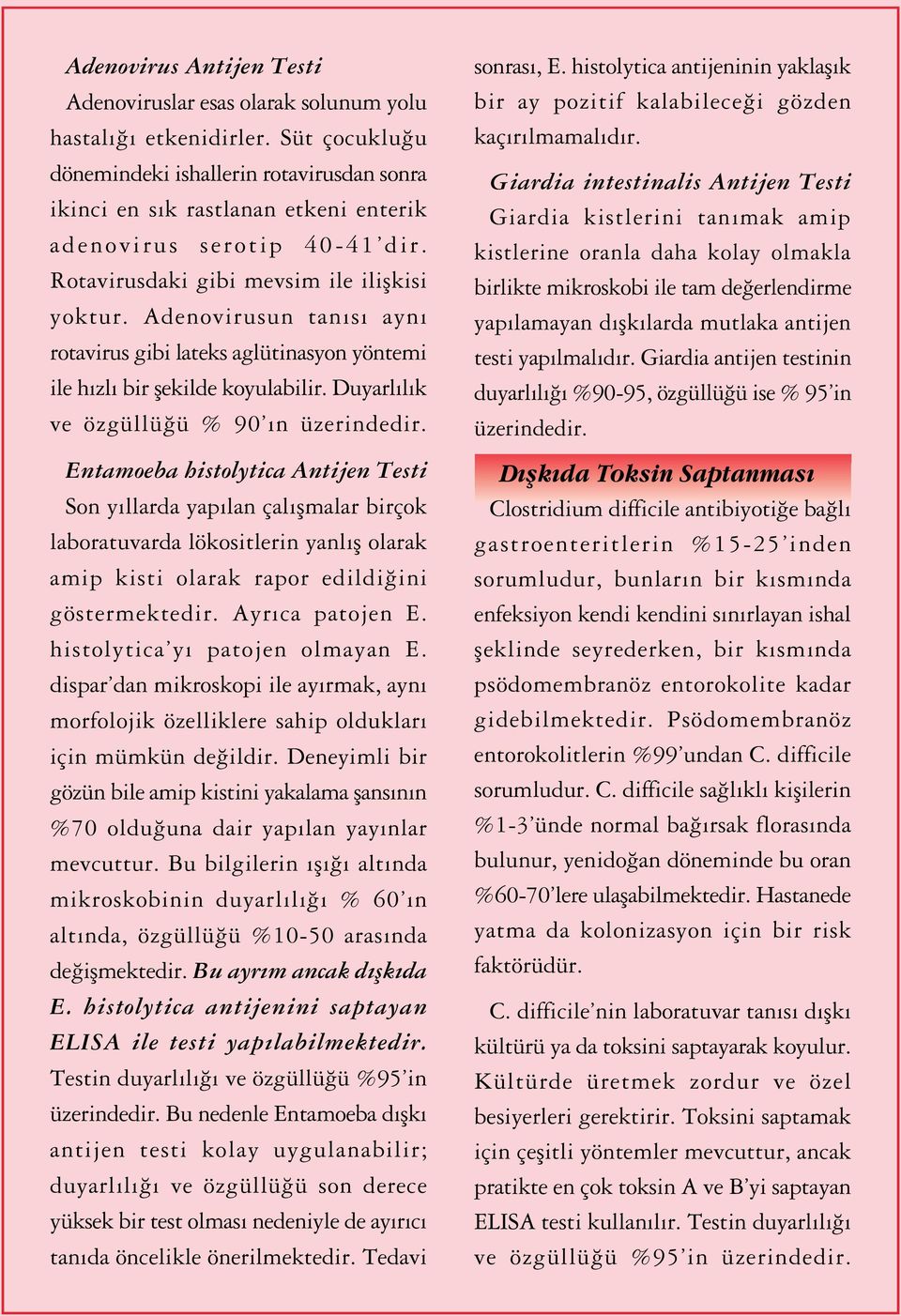 Adenovirus Antijen Testi

Adenoviruslar esas olarak solunum yolu hastalığı etkenidirler. Süt çocukluğu dönemindeki ishallerin rotavirusdan sonra ikinci en sık rastlanan etkeni enterik adenovirus serotip 40-41'dir. Rotavirusdaki gibi mevsim ile ilişkisi yoktur. Adenovirusun tanısı aynı rotavirus gibi lateks aglütinasyon yöntemi ile hızlı bir şekilde koyulabilir. Duyarlılık ve özgüllüğü % 90'ın üzerindedir.

Entamoeba histolytica Antijen Testi

Son yıllarda yapılan çalışmalar birçok laboratuvarda lökositlerin yanlış olarak amip kisti olarak rapor edildiğini göstermektedir. Ayrıca patojen E. histolytica'yı patojen olmayan E. dispar'dan mikroskopi ile ayırmak, aynı morfolojik özelliklere sahip oldukları için mümkün değildir. Deneyimli bir gözün bile amip kistini yakalama şansının %70 olduğuna dair yapılan yayınlar mevcuttur. Bu bilgilerin ışığı altında mikroskobinin duyarlılığı % 60'ın altında, özgüllüğü %10-50 arasında değişmektedir. Bu ayrım ancak dışkıda E. histolytica antijenini saptayan ELISA ile testi yapılabilmektedir. Testin duyarlılığı ve özgüllüğü %95'in üzerindedir. Bu nedenle Entamoeba dışkı antijen testi kolay uygulanabilir; duyarlılığı ve özgüllüğü son derece yüksek bir test olması nedeniyle de ayırıcı tanıda öncelikle önerilmektedir. Tedavi sonrası, E. histolytica antijeninin yaklaşık bir ay pozitif kalabileceği gözden kaçırılmamalıdır.

Giardia intestinalis Antijen Testi

Giardia kistlerini tanımak amip kistlerine oranla daha kolay olmakla birlikte mikroskobi ile tam değerlendirme yapılamayan dışkılarda mutlaka antijen testi yapılmalıdır. Giardia antijen testinin duyarlılığı %90-95, özgüllüğü ise % 95'in üzerindedir.

Dışkıda Toksin Saptanması

Clostridium difficile antibiyotiğe bağlı gastroenteritlerin %15-25'inden sorumludur, bunların bir kısmında enfeksiyon kendi kendini sınırlayan ishal şeklinde seyrederken, bir kısmında psödomembranöz entorokolite kadar gidebilmektedir. Psödomembranöz entorokolitlerin %99'undan C. difficile sorumludur. C. difficile sağlıklı kişilerin %1-3'ünde normal bağırsak florasında bulunur, yenidoğan döneminde bu oran %60-70'lere ulaşabilmektedir. Hastanede yatma da kolonizasyon için bir risk faktörüdür.

C. difficile'nin laboratuvar tanısı dışkı kültürü ya da toksini saptayarak koyulur. Kültürde üretmek zordur ve özel besiyerleri gerektirir. Toksini saptamak için çeşitli yöntemler mevcuttur, ancak pratikte en çok toksin A ve B'yi saptayan ELISA testi kullanılır. Testin duyarlılığı ve özgüllüğü %95'in üzerindedir.